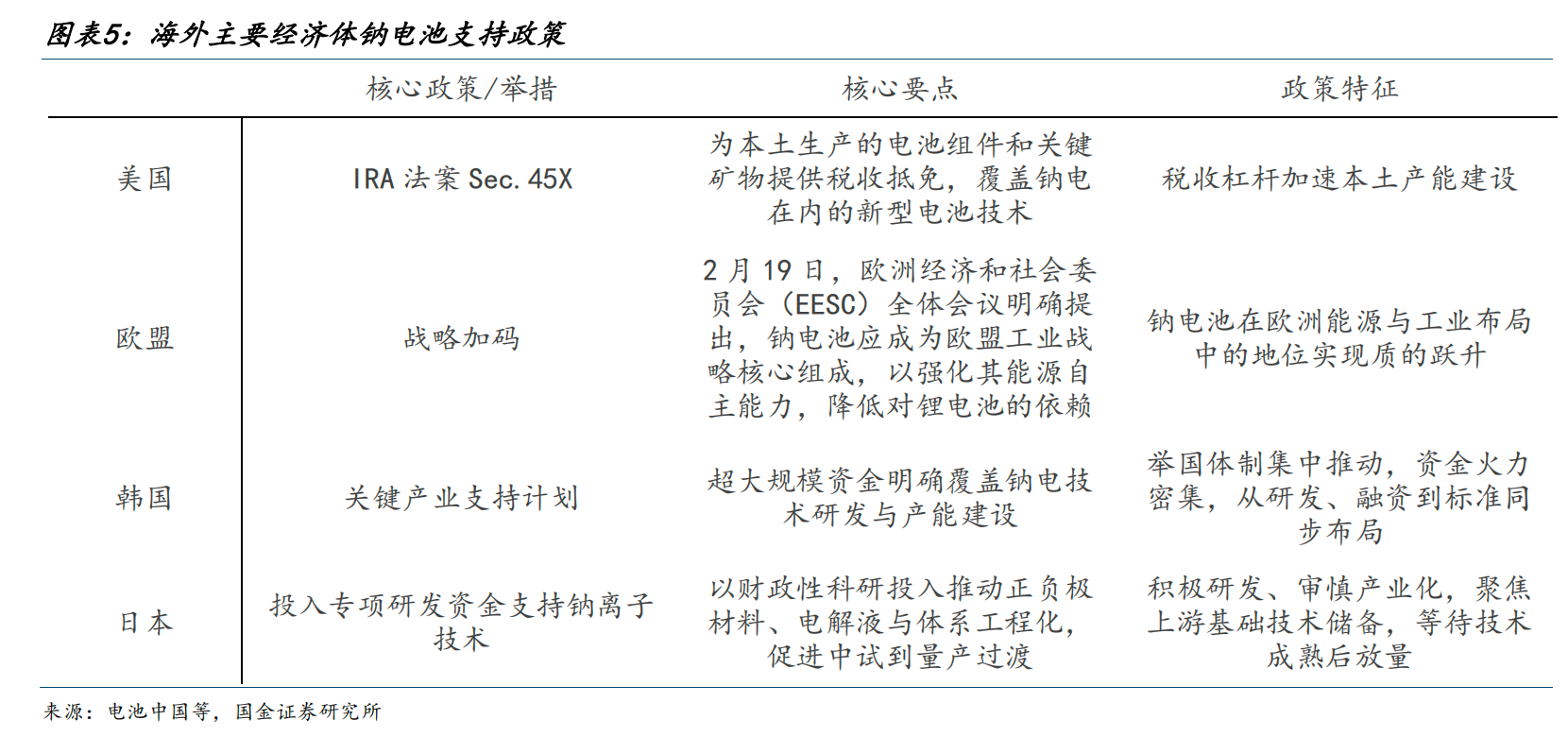 图表5：海外主要经济体钠电池支持政策

| | 核心政策/举措 | 核心要点 | 政策特征 |
|---|---|---|---|
| 美国 | IRA 法案 Sec. 45X | 为本土生产的电池组件和关键矿物提供税收抵免，覆盖钠电在内的新型电池技术 | 税收杠杆加速本土产能建设 |
| 欧盟 | 战略加码 | 2 月 19 日，欧洲经济和社会委员会（EESC）全体会议明确提出，钠电池应成为欧盟工业战略核心组成，以强化其能源自主能力，降低对锂电池的依赖 | 钠电池在欧洲能源与工业布局中的地位实现质的跃升 |
| 韩国 | 关键产业支持计划 | 超大规模资金明确覆盖钠电技术研发与产能建设 | 举国体制集中推动，资金火力密集，从研发、融资到标准同步布局 |
| 日本 | 投入专项研发资金支持钠离子技术 | 以财政性科研投入推动正负极材料、电解液与体系工程化，促进中试到量产过渡 | 积极研发、审慎产业化，聚焦上游基础技术储备，等待技术成熟后放量 |

来源：电池中国等，国金证券研究所